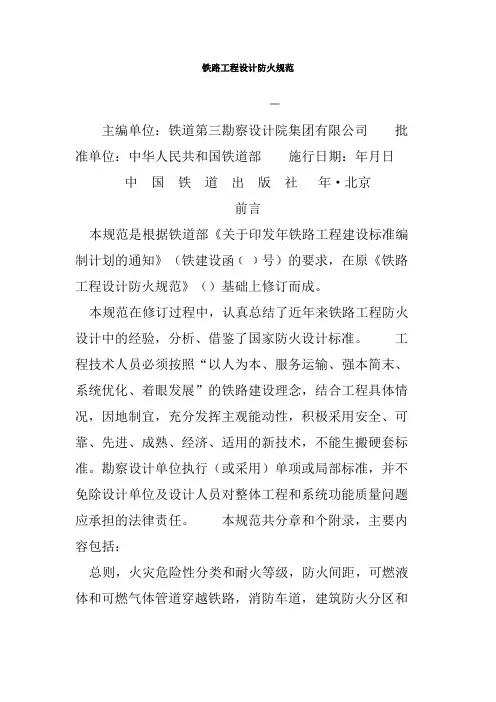 铁路工程设计防火规范

—

主编单位：铁道第三勘察设计院集团有限公司　　批准单位：中华人民共和国铁道部　　施行日期：年月日

中　国　铁　道　出　版　社　年·北京

前言

本规范是根据铁道部《关于印发年铁路工程建设标准编制计划的通知》（铁建设函（ ）号）的要求，在原《铁路工程设计防火规范》（）基础上修订而成。

本规范在修订过程中，认真总结了近年来铁路工程防火设计中的经验，分析、借鉴了国家防火设计标准。　　工程技术人员必须按照“以人为本、服务运输、强本简末、系统优化、着眼发展”的铁路建设理念，结合工程具体情况，因地制宜，充分发挥主观能动性，积极采用安全、可靠、先进、成熟、经济、适用的新技术，不能生搬硬套标准。勘察设计单位执行（或采用）单项或局部标准，并不免除设计单位及设计人员对整体工程和系统功能质量问题应承担的法律责任。　　本规范共分章和个附录，主要内容包括：

总则，火灾危险性分类和耐火等级，防火间距，可燃液体和可燃气体管道穿越铁路，消防车道，建筑防火分区和